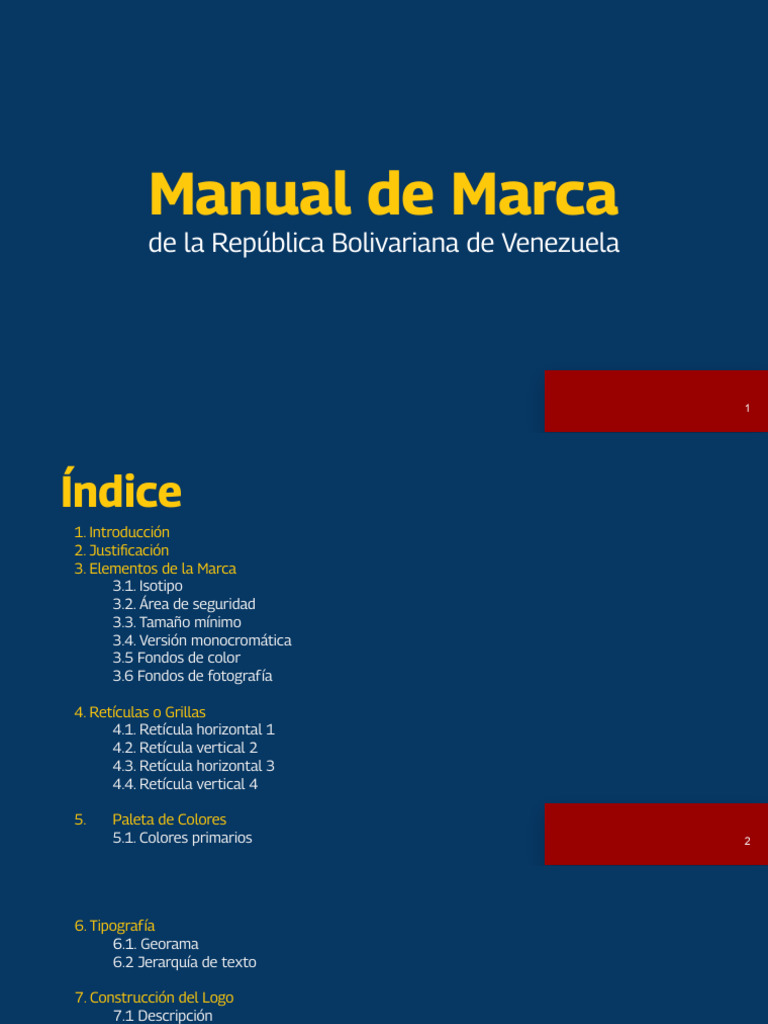 Manual de Marca
de la República Bolivariana de Venezuela

1

Índice

1. Introducción
2. Justificación
3. Elementos de la Marca
3.1. Isotipo
3.2. Área de seguridad
3.3. Tamaño mínimo
3.4. Versión monocromática
3.5 Fondos de color
3.6 Fondos de fotografía

4. Retículas o Grillas
4.1. Retícula horizontal 1
4.2. Retícula vertical 2
4.3. Retícula horizontal 3
4.4. Retícula vertical 4

5. Paleta de Colores
5.1. Colores primarios

2

6. Tipografía
6.1. Georama
6.2 Jerarquía de texto

7. Construcción del Logo
7.1 Descripción